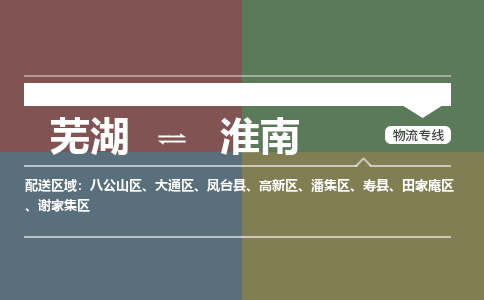 芜湖 ⇌ 淮南

物流专线

配送区域：八公山区、大通区、凤台县、高新区、潘集区、寿县、田家庵区、谢家集区